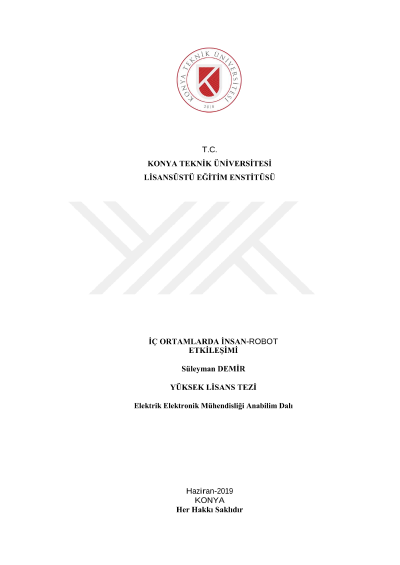 KONYA TEKNİK ÜNİVERSİTESİ
2018

T.C.
KONYA TEKNİK ÜNİVERSİTESİ
LİSANSÜSTÜ EĞİTİM ENSTİTÜSÜ

İÇ ORTAMLARDA İNSAN-ROBOT ETKİLEŞİMİ

Süleyman DEMİR

YÜKSEK LİSANS TEZİ

Elektrik Elektronik Mühendisliği Anabilim Dalı

Haziran-2019
KONYA
Her Hakkı Saklıdır